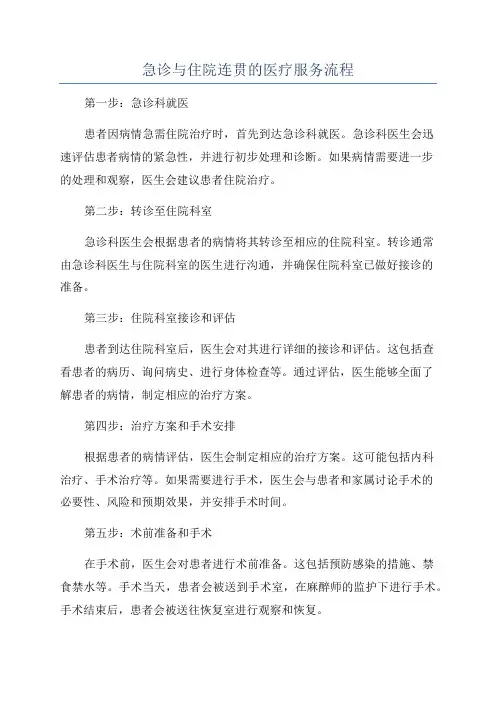 急诊与住院连贯的医疗服务流程

第一步：急诊科就医

患者因病情急需住院治疗时，首先到达急诊科就医。急诊科医生会迅速评估患者病情的紧急性，并进行初步处理和诊断。如果病情需要进一步的处理和观察，医生会建议患者住院治疗。

第二步：转诊至住院科室

急诊科医生会根据患者的病情将其转诊至相应的住院科室。转诊通常由急诊科医生与住院科室的医生进行沟通，并确保住院科室已做好接诊的准备。

第三步：住院科室接诊和评估

患者到达住院科室后，医生会对其进行详细的接诊和评估。这包括查看患者的病历、询问病史、进行身体检查等。通过评估，医生能够全面了解患者的病情，制定相应的治疗方案。

第四步：治疗方案和手术安排

根据患者的病情评估，医生会制定相应的治疗方案。这可能包括内科治疗、手术治疗等。如果需要进行手术，医生会与患者和家属讨论手术的必要性、风险和预期效果，并安排手术时间。

第五步：术前准备和手术

在手术前，医生会对患者进行术前准备。这包括预防感染的措施、禁食禁水等。手术当天，患者会被送到手术室，在麻醉师的监护下进行手术。手术结束后，患者会被送往恢复室进行观察和恢复。